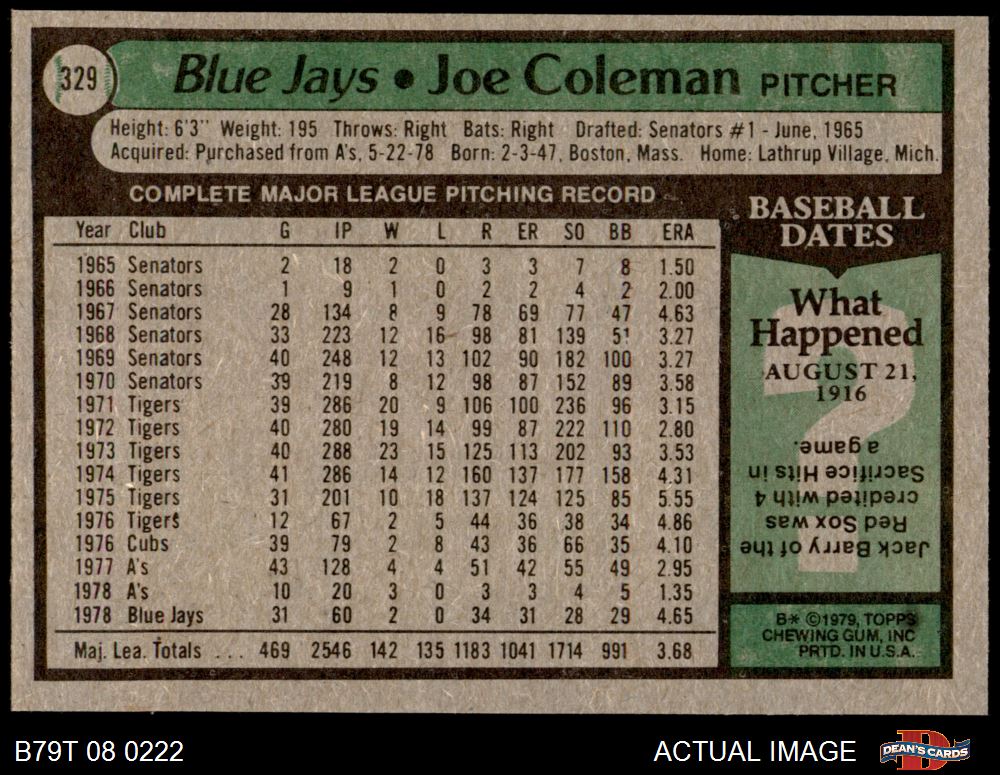 329 Blue Jays • Joe Coleman PITCHER

Height: 6'3" Weight: 195 Throws: Right Bats: Right Drafted: Senators #1 - June, 1965
Acquired: Purchased from A's, 5-22-78 Born: 2-3-47, Boston, Mass. Home: Lathrup Village, Mich.

COMPLETE MAJOR LEAGUE PITCHING RECORD

| Year | Club | G | IP | W | L | R | ER | SO | BB | ERA |
|---|---|---|---|---|---|---|---|---|---|---|
| 1965 | Senators | 2 | 18 | 2 | 0 | 3 | 3 | 7 | 8 | 1.50 |
| 1966 | Senators | 1 | 9 | 1 | 0 | 2 | 2 | 4 | 2 | 2.00 |
| 1967 | Senators | 28 | 134 | 8 | 9 | 78 | 69 | 77 | 47 | 4.63 |
| 1968 | Senators | 33 | 223 | 12 | 16 | 98 | 81 | 139 | 51 | 3.27 |
| 1969 | Senators | 40 | 248 | 12 | 13 | 102 | 90 | 182 | 100 | 3.27 |
| 1970 | Senators | 39 | 219 | 8 | 12 | 98 | 87 | 152 | 89 | 3.58 |
| 1971 | Tigers | 39 | 286 | 20 | 9 | 106 | 100 | 236 | 96 | 3.15 |
| 1972 | Tigers | 40 | 280 | 19 | 14 | 99 | 87 | 222 | 110 | 2.80 |
| 1973 | Tigers | 40 | 288 | 23 | 15 | 125 | 113 | 202 | 93 | 3.53 |
| 1974 | Tigers | 41 | 286 | 14 | 12 | 160 | 137 | 177 | 158 | 4.31 |
| 1975 | Tigers | 31 | 201 | 10 | 18 | 137 | 124 | 125 | 85 | 5.55 |
| 1976 | Tigers | 12 | 67 | 2 | 5 | 44 | 36 | 38 | 34 | 4.86 |
| 1976 | Cubs | 39 | 79 | 2 | 8 | 43 | 36 | 66 | 35 | 4.10 |
| 1977 | A's | 43 | 128 | 4 | 4 | 51 | 42 | 55 | 49 | 2.95 |
| 1978 | A's | 10 | 20 | 3 | 0 | 3 | 3 | 4 | 5 | 1.35 |
| 1978 | Blue Jays | 31 | 60 | 2 | 0 | 34 | 31 | 28 | 29 | 4.65 |
| Maj. Lea. Totals | | 469 | 2546 | 142 | 135 | 1183 | 1041 | 1714 | 991 | 3.68 |

BASEBALL DATES

What Happened
AUGUST 21, 1916

Jack Barry of the Red Sox was credited with 4 Sacrifice Hits in a game.

B* ©1979, TOPPS CHEWING GUM, INC PRTD. IN U.S.A.

B79T 08 0222

ACTUAL IMAGE

DEAN'S CARDS